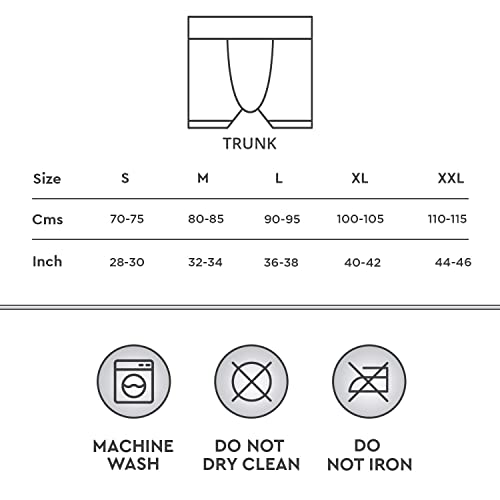 TRUNK

| Size | S | M | L | XL | XXL |
|---|---|---|---|---|---|
| Cms | 70-75 | 80-85 | 90-95 | 100-105 | 110-115 |
| Inch | 28-30 | 32-34 | 36-38 | 40-42 | 44-46 |

MACHINE WASH

DO NOT DRY CLEAN

DO NOT IRON